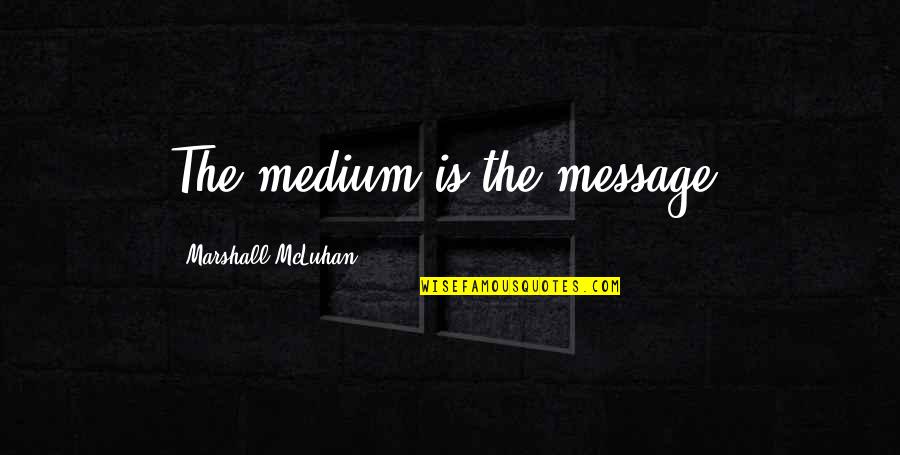 The medium is the message

Marshall McLuhan

WISEFAMOUSQUOTES.COM